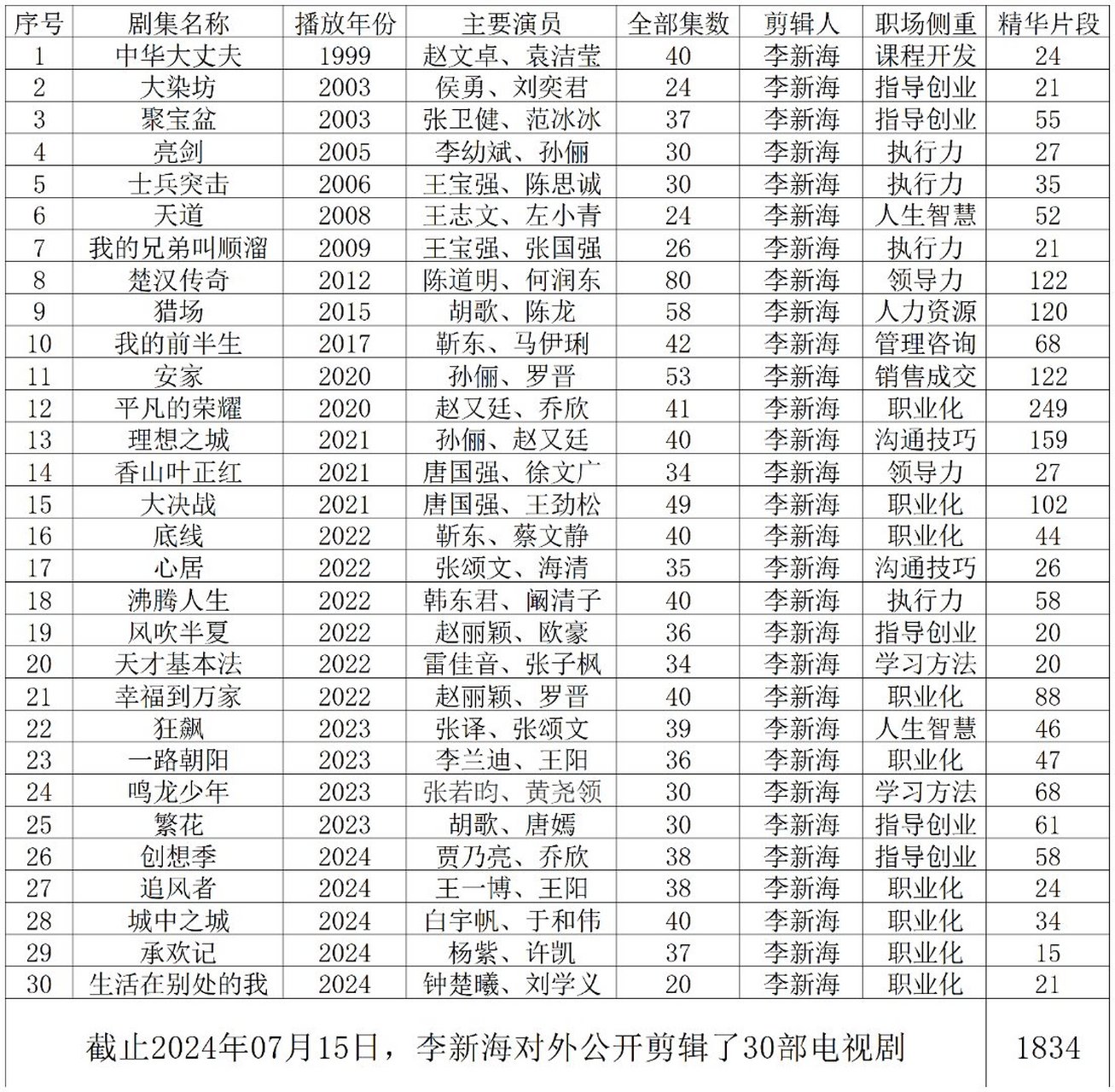 | 序号 | 剧集名称 | 播放年份 | 主要演员 | 全部集数 | 剪辑人 | 职场侧重 | 精华片段 |
|---|---|---|---|---|---|---|---|
| 1 | 中华大丈夫 | 1999 | 赵文卓、袁洁莹 | 40 | 李新海 | 课程开发 | 24 |
| 2 | 大染坊 | 2003 | 侯勇、刘奕君 | 24 | 李新海 | 指导创业 | 21 |
| 3 | 聚宝盆 | 2003 | 张卫健、范冰冰 | 37 | 李新海 | 指导创业 | 55 |
| 4 | 亮剑 | 2005 | 李幼斌、孙俪 | 30 | 李新海 | 执行力 | 27 |
| 5 | 士兵突击 | 2006 | 王宝强、陈思诚 | 30 | 李新海 | 执行力 | 35 |
| 6 | 天道 | 2008 | 王志文、左小青 | 24 | 李新海 | 人生智慧 | 52 |
| 7 | 我的兄弟叫顺溜 | 2009 | 王宝强、张国强 | 26 | 李新海 | 执行力 | 21 |
| 8 | 楚汉传奇 | 2012 | 陈道明、何润东 | 80 | 李新海 | 领导力 | 122 |
| 9 | 猎场 | 2015 | 胡歌、陈龙 | 58 | 李新海 | 人力资源 | 120 |
| 10 | 我的前半生 | 2017 | 靳东、马伊琍 | 42 | 李新海 | 管理咨询 | 68 |
| 11 | 安家 | 2020 | 孙俪、罗晋 | 53 | 李新海 | 销售成交 | 122 |
| 12 | 平凡的荣耀 | 2020 | 赵又廷、乔欣 | 41 | 李新海 | 职业化 | 249 |
| 13 | 理想之城 | 2021 | 孙俪、赵又廷 | 40 | 李新海 | 沟通技巧 | 159 |
| 14 | 香山叶正红 | 2021 | 唐国强、徐文广 | 34 | 李新海 | 领导力 | 27 |
| 15 | 大决战 | 2021 | 唐国强、王劲松 | 49 | 李新海 | 职业化 | 102 |
| 16 | 底线 | 2022 | 靳东、蔡文静 | 40 | 李新海 | 职业化 | 44 |
| 17 | 心居 | 2022 | 张颂文、海清 | 35 | 李新海 | 沟通技巧 | 26 |
| 18 | 沸腾人生 | 2022 | 韩东君、阚清子 | 40 | 李新海 | 执行力 | 58 |
| 19 | 风吹半夏 | 2022 | 赵丽颖、欧豪 | 36 | 李新海 | 指导创业 | 20 |
| 20 | 天才基本法 | 2022 | 雷佳音、张子枫 | 34 | 李新海 | 学习方法 | 20 |
| 21 | 幸福到万家 | 2022 | 赵丽颖、罗晋 | 40 | 李新海 | 职业化 | 88 |
| 22 | 狂飙 | 2023 | 张译、张颂文 | 39 | 李新海 | 人生智慧 | 46 |
| 23 | 一路朝阳 | 2023 | 李兰迪、王阳 | 36 | 李新海 | 职业化 | 47 |
| 24 | 鸣龙少年 | 2023 | 张若昀、黄尧领 | 30 | 李新海 | 学习方法 | 68 |
| 25 | 繁花 | 2023 | 胡歌、唐嫣 | 30 | 李新海 | 指导创业 | 61 |
| 26 | 创想季 | 2024 | 贾乃亮、乔欣 | 38 | 李新海 | 指导创业 | 58 |
| 27 | 追风者 | 2024 | 王一博、王阳 | 38 | 李新海 | 职业化 | 24 |
| 28 | 城中之城 | 2024 | 白宇帆、于和伟 | 40 | 李新海 | 职业化 | 34 |
| 29 | 承欢记 | 2024 | 杨紫、许凯 | 37 | 李新海 | 职业化 | 15 |
| 30 | 生活在别处的我 | 2024 | 钟楚曦、刘学义 | 20 | 李新海 | 职业化 | 21 |
| 截止2024年07月15日，李新海对外公开剪辑了30部电视剧 | | | | | | | 1834 |